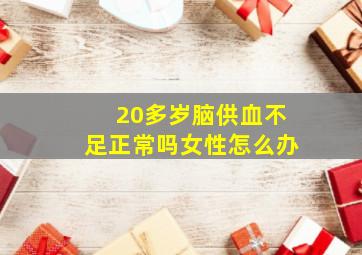 20多岁脑供血不足正常吗女性怎么办